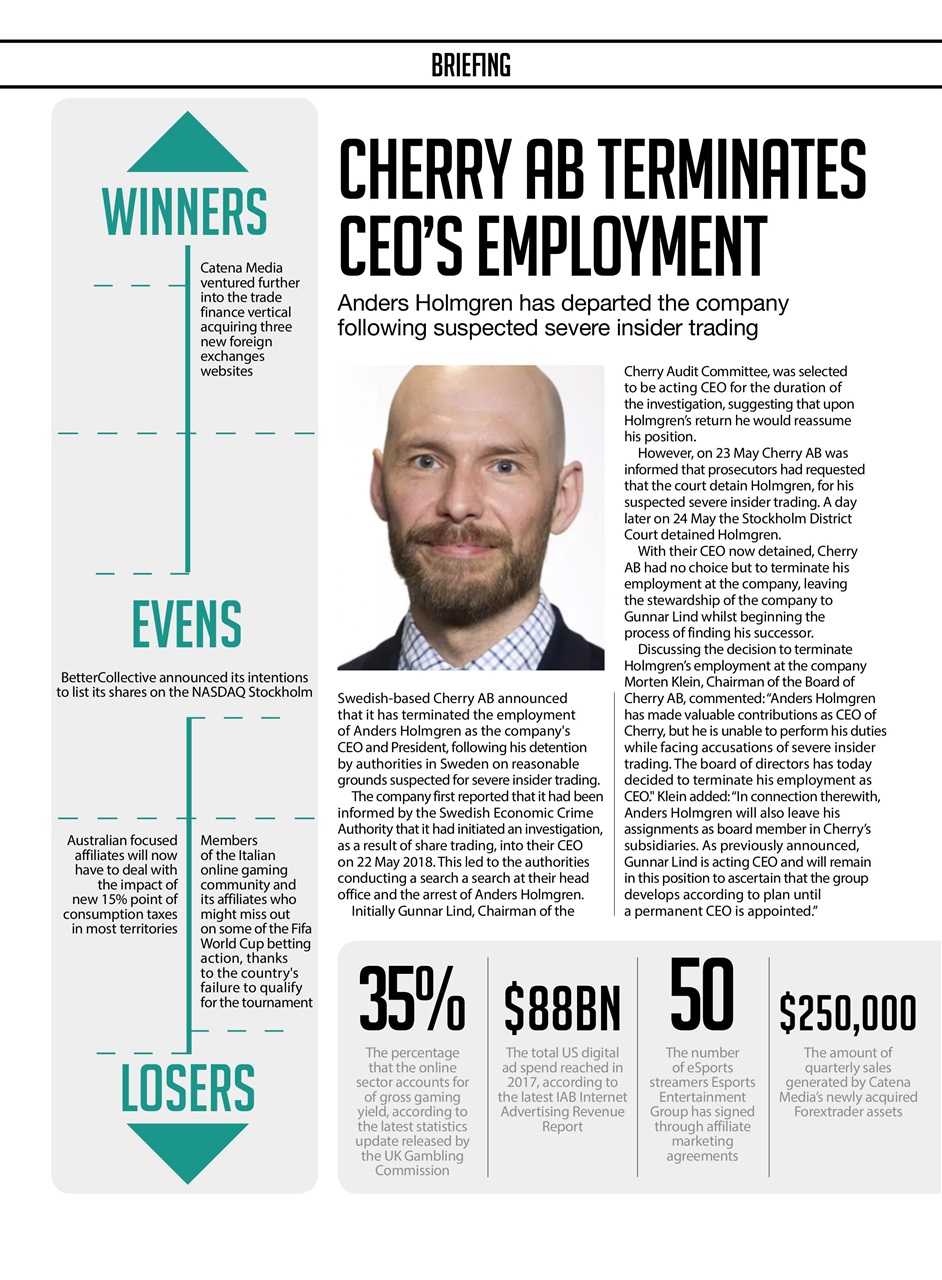 BRIEFING

WINNERS

Catena Media ventured further into the trade finance vertical acquiring three new foreign exchanges websites

EVENS

BetterCollective announced its intentions to list its shares on the NASDAQ Stockholm

Australian focused affiliates will now have to deal with the impact of new 15% point of consumption taxes in most territories

Members of the Italian online gaming community and its affiliates who might miss out on some of the Fifa World Cup betting action, thanks to the country's failure to qualify for the tournament

LOSERS

CHERRY AB TERMINATES CEO'S EMPLOYMENT

Anders Holmgren has departed the company following suspected severe insider trading

Swedish-based Cherry AB announced that it has terminated the employment of Anders Holmgren as the company's CEO and President, following his detention by authorities in Sweden on reasonable grounds suspected for severe insider trading.

The company first reported that it had been informed by the Swedish Economic Crime Authority that it had initiated an investigation, as a result of share trading, into their CEO on 22 May 2018. This led to the authorities conducting a search a search at their head office and the arrest of Anders Holmgren.

Initially Gunnar Lind, Chairman of the Cherry Audit Committee, was selected to be acting CEO for the duration of the investigation, suggesting that upon Holmgren's return he would reassume his position.

However, on 23 May Cherry AB was informed that prosecutors had requested that the court detain Holmgren, for his suspected severe insider trading. A day later on 24 May the Stockholm District Court detained Holmgren.

With their CEO now detained, Cherry AB had no choice but to terminate his employment at the company, leaving the stewardship of the company to Gunnar Lind whilst beginning the process of finding his successor.

Discussing the decision to terminate Holmgren's employment at the company Morten Klein, Chairman of the Board of Cherry AB, commented: "Anders Holmgren has made valuable contributions as CEO of Cherry, but he is unable to perform his duties while facing accusations of severe insider trading. The board of directors has today decided to terminate his employment as CEO." Klein added: "In connection therewith, Anders Holmgren will also leave his assignments as board member in Cherry's subsidiaries. As previously announced, Gunnar Lind is acting CEO and will remain in this position to ascertain that the group develops according to plan until a permanent CEO is appointed."

35%
The percentage that the online sector accounts for of gross gaming yield, according to the latest statistics update released by the UK Gambling Commission

$88BN
The total US digital ad spend reached in 2017, according to the latest IAB Internet Advertising Revenue Report

50
The number of eSports streamers Esports Entertainment Group has signed through affiliate marketing agreements

$250,000
The amount of quarterly sales generated by Catena Media's newly acquired Forextrader assets